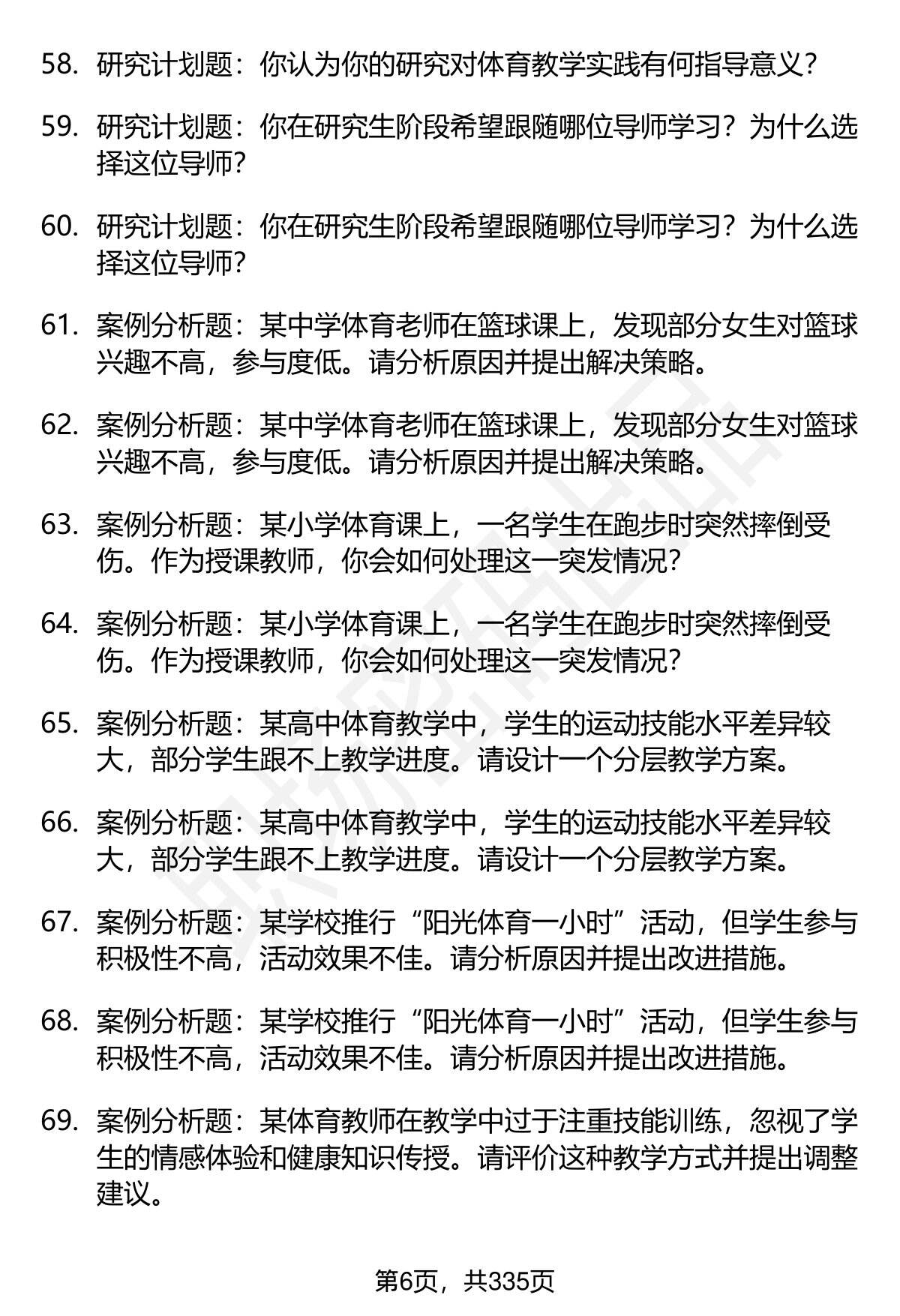 58. 研究计划题：你认为你的研究对体育教学实践有何指导意义？

59. 研究计划题：你在研究生阶段希望跟随哪位导师学习？为什么选择这位导师？

60. 研究计划题：你在研究生阶段希望跟随哪位导师学习？为什么选择这位导师？

61. 案例分析题：某中学体育老师在篮球课上，发现部分女生对篮球兴趣不高，参与度低。请分析原因并提出解决策略。

62. 案例分析题：某中学体育老师在篮球课上，发现部分女生对篮球兴趣不高，参与度低。请分析原因并提出解决策略。

63. 案例分析题：某小学体育课上，一名学生在跑步时突然摔倒受伤。作为授课教师，你会如何处理这一突发情况？

64. 案例分析题：某小学体育课上，一名学生在跑步时突然摔倒受伤。作为授课教师，你会如何处理这一突发情况？

65. 案例分析题：某高中体育教学中，学生的运动技能水平差异较大，部分学生跟不上教学进度。请设计一个分层教学方案。

66. 案例分析题：某高中体育教学中，学生的运动技能水平差异较大，部分学生跟不上教学进度。请设计一个分层教学方案。

67. 案例分析题：某学校推行“阳光体育一小时”活动，但学生参与积极性不高，活动效果不佳。请分析原因并提出改进措施。

68. 案例分析题：某学校推行“阳光体育一小时”活动，但学生参与积极性不高，活动效果不佳。请分析原因并提出改进措施。

69. 案例分析题：某体育教师在教学中过于注重技能训练，忽视了学生的情感体验和健康知识传授。请评价这种教学方式并提出调整建议。

第6页，共335页